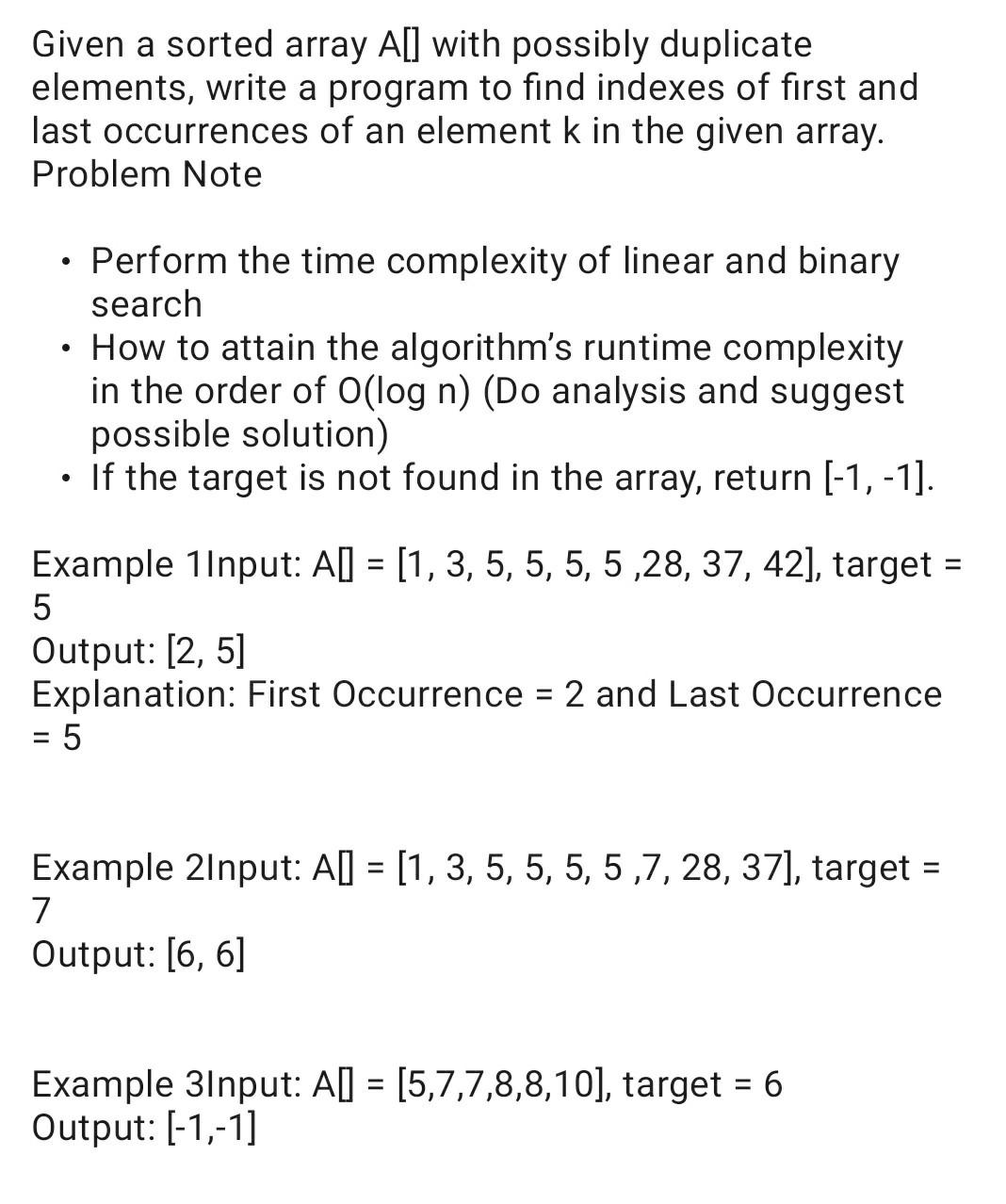 Given a sorted array A[] with possibly duplicate elements, write a program to find indexes of first and last occurrences of an element k in the given array.
Problem Note

• Perform the time complexity of linear and binary search
• How to attain the algorithm's runtime complexity in the order of O(log n) (Do analysis and suggest possible solution)
• If the target is not found in the array, return [-1, -1].

Example 1Input: A[] = [1, 3, 5, 5, 5, 5 ,28, 37, 42], target = 5
Output: [2, 5]
Explanation: First Occurrence = 2 and Last Occurrence = 5

Example 2Input: A[] = [1, 3, 5, 5, 5, 5 ,7, 28, 37], target = 7
Output: [6, 6]

Example 3Input: A[] = [5,7,7,8,8,10], target = 6
Output: [-1,-1]